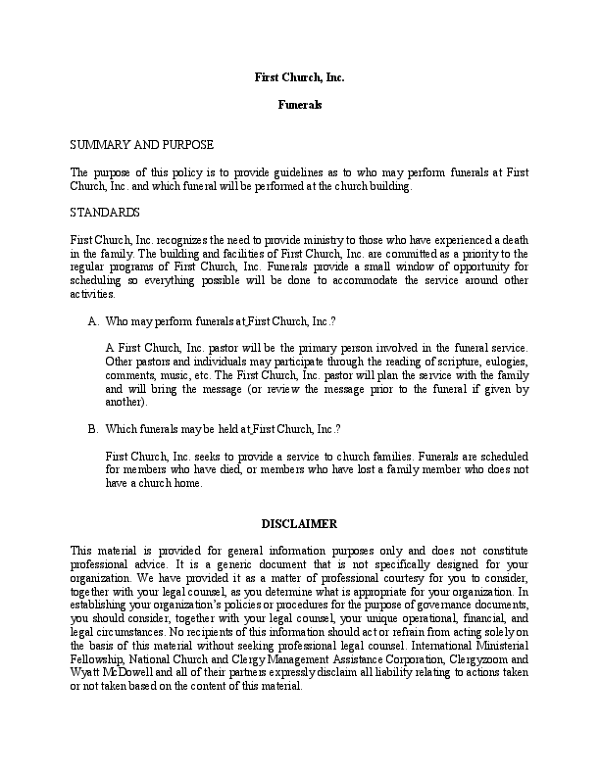 First Church, Inc.

Funerals

SUMMARY AND PURPOSE

The purpose of this policy is to provide guidelines as to who may perform funerals at First Church, Inc. and which funeral will be performed at the church building.

STANDARDS

First Church, Inc. recognizes the need to provide ministry to those who have experienced a death in the family. The building and facilities of First Church, Inc. are committed as a priority to the regular programs of First Church, Inc. Funerals provide a small window of opportunity for scheduling so everything possible will be done to accommodate the service around other activities.

A. Who may perform funerals at First Church, Inc.?

A First Church, Inc. pastor will be the primary person involved in the funeral service. Other pastors and individuals may participate through the reading of scripture, eulogies, comments, music, etc. The First Church, Inc. pastor will plan the service with the family and will bring the message (or review the message prior to the funeral if given by another).

B. Which funerals may be held at First Church, Inc.?

First Church, Inc. seeks to provide a service to church families. Funerals are scheduled for members who have died, or members who have lost a family member who does not have a church home.

DISCLAIMER

This material is provided for general information purposes only and does not constitute professional advice. It is a generic document that is not specifically designed for your organization. We have provided it as a matter of professional courtesy for you to consider, together with your legal counsel, as you determine what is appropriate for your organization. In establishing your organization's policies or procedures for the purpose of governance documents, you should consider, together with your legal counsel, your unique operational, financial, and legal circumstances. No recipients of this information should act or refrain from acting solely on the basis of this material without seeking professional legal counsel. International Ministerial Fellowship, National Church and Clergy Management Assistance Corporation, Clergyzoom and Wyatt McDowell and all of their partners expressly disclaim all liability relating to actions taken or not taken based on the content of this material.